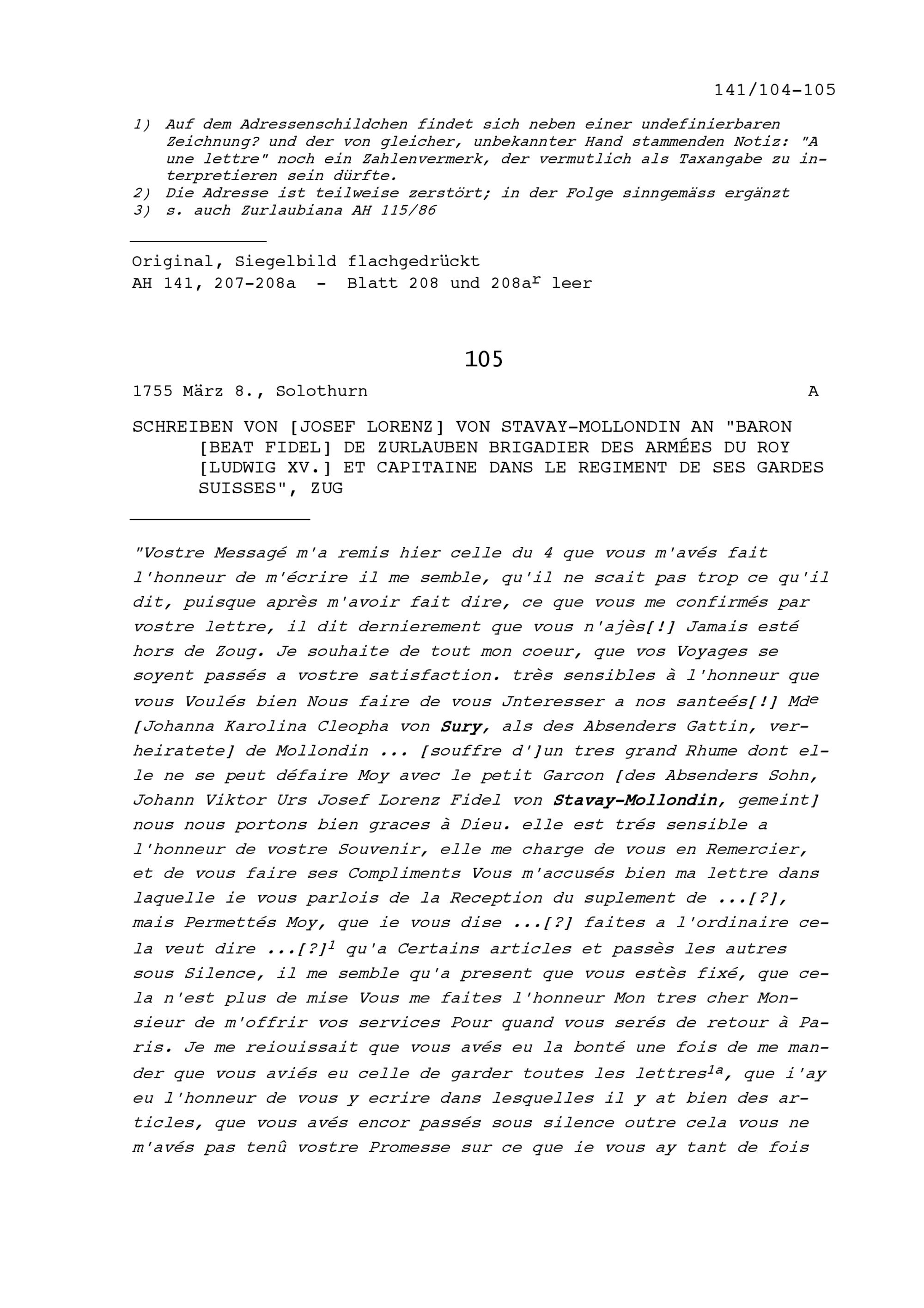 141/104-105

1) Auf dem Adressenschildchen findet sich neben einer undefinierbaren Zeichnung? und der von gleicher, unbekannter Hand stammenden Notiz: "A une lettre" noch ein Zahlenvermerk, der vermutlich als Taxangabe zu interpretieren sein dürfte.
2) Die Adresse ist teilweise zerstört; in der Folge sinngemäss ergänzt
3) s. auch Zurlaubiana AH 115/86

Original, Siegelbild flachgedrückt
AH 141, 207-208a - Blatt 208 und 208a$^r$ leer

105

1755 März 8., Solothurn A

SCHREIBEN VON [JOSEF LORENZ] VON STAVAY-MOLLONDIN AN "BARON [BEAT FIDEL] DE ZURLAUBEN BRIGADIER DES ARMÉES DU ROY [LUDWIG XV.] ET CAPITAINE DANS LE REGIMENT DE SES GARDES SUISSES", ZUG

"Vostre Messagé m'a remis hier celle du 4 que vous m'avés fait l'honneur de m'écrire il me semble, qu'il ne scait pas trop ce qu'il dit, puisque après m'avoir fait dire, ce que vous me confirmés par vostre lettre, il dit dernierement que vous n'ajès[!] Jamais esté hors de Zoug. Je souhaite de tout mon coeur, que vos Voyages se soyent passés a vostre satisfaction. très sensibles à l'honneur que vous Voulés bien Nous faire de vous Jnteresser a nos santeés[!] Md$^e$ [Johanna Karolina Cleopha von Sury, als des Absenders Gattin, verheiratete] de Mollondin ... [souffre d']un tres grand Rhume dont elle ne se peut défaire Moy avec le petit Garcon [des Absenders Sohn, Johann Viktor Urs Josef Lorenz Fidel von Stavay-Mollondin, gemeint] nous nous portons bien graces à Dieu. elle est trés sensible a l'honneur de vostre Souvenir, elle me charge de vous en Remercier, et de vous faire ses Compliments Vous m'accusés bien ma lettre dans laquelle ie vous parlois de la Reception du suplement de ...[?], mais Permettés Moy, que ie vous dise ...[?] faites a l'ordinaire cela veut dire ...[?]$^1$ qu'a Certains articles et passès les autres sous Silence, il me semble qu'a present que vous estès fixé, que cela n'est plus de mise Vous me faites l'honneur Mon tres cher Monsieur de m'offrir vos services Pour quand vous serés de retour à Paris. Je me reiouissait que vous avés eu la bonté une fois de me mander que vous aviés eu celle de garder toutes les lettres$^{1a}$, que i'ay eu l'honneur de vous y ecrire dans lesquelles il y at bien des articles, que vous avés encor passés sous silence outre cela vous ne m'avés pas tenû vostre Promesse sur ce que ie vous ay tant de fois